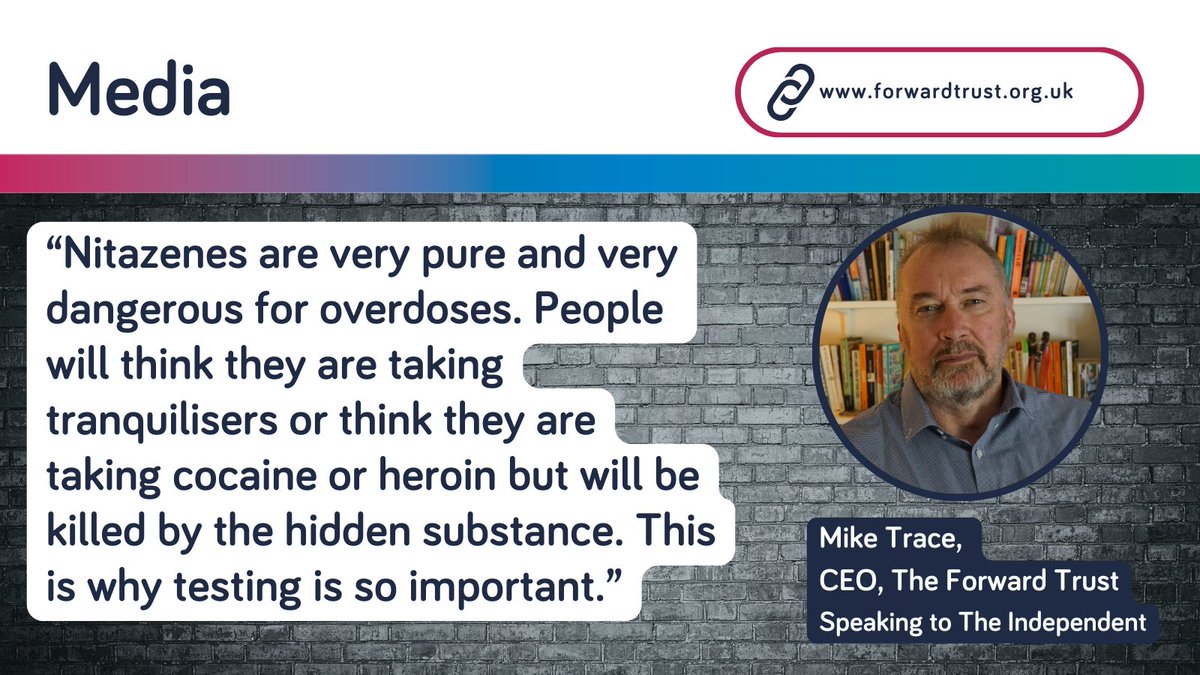 Media

www.forwardtrust.org.uk

“Nitazenes are very pure and very dangerous for overdoses. People will think they are taking tranquilisers or think they are taking cocaine or heroin but will be killed by the hidden substance. This is why testing is so important.”

Mike Trace,
CEO, The Forward Trust
Speaking to The Independent